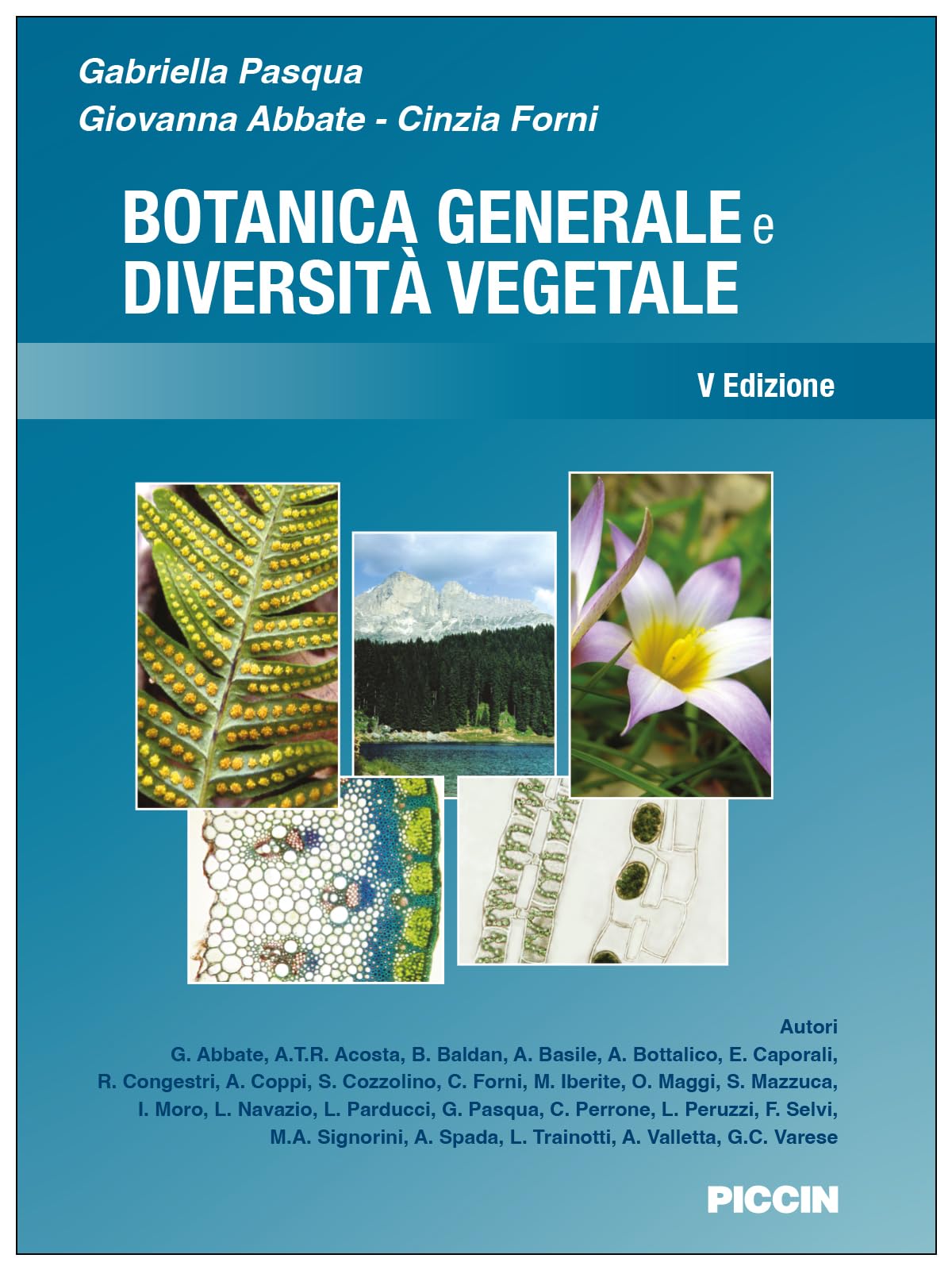 Gabriella Pasqua
Giovanna Abbate - Cinzia Forni

BOTANICA GENERALE e
DIVERSITÀ VEGETALE

V Edizione

Autori
G. Abbate, A.T.R. Acosta, B. Baldan, A. Basile, A. Bottalico, E. Caporali, R. Congestri, A. Coppi, S. Cozzolino, C. Forni, M. Iberite, O. Maggi, S. Mazzuca, I. Moro, L. Navazio, L. Parducci, G. Pasqua, C. Perrone, L. Peruzzi, F. Selvi, M.A. Signorini, A. Spada, L. Trainotti, A. Valletta, G.C. Varese

PICCIN